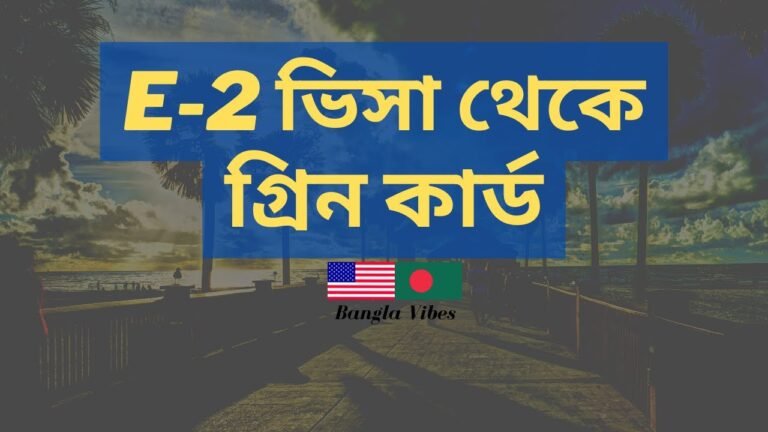 E-2 ভিসা থেকে গ্রিন কার্ড

Bangla Vibes